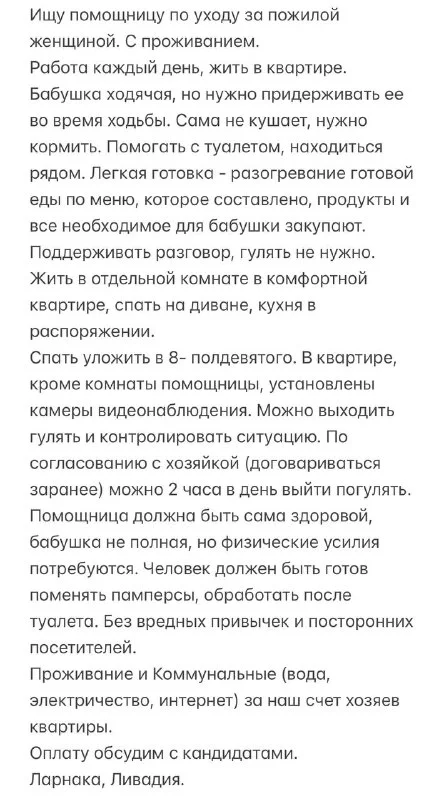 Ищу помощницу по уходу за пожилой женщиной. С проживанием.
Работа каждый день, жить в квартире.
Бабушка ходячая, но нужно придерживать ее во время ходьбы. Сама не кушает, нужно кормить. Помогать с туалетом, находиться рядом. Легкая готовка - разогревание готовой еды по меню, которое составлено, продукты и все необходимое для бабушки закупают.
Поддерживать разговор, гулять не нужно.
Жить в отдельной комнате в комфортной квартире, спать на диване, кухня в распоряжении.
Спать уложить в 8- полдевятого. В квартире, кроме комнаты помощницы, установлены камеры видеонаблюдения. Можно выходить гулять и контролировать ситуацию. По согласованию с хозяйкой (договариваться заранее) можно 2 часа в день выйти погулять.
Помощница должна быть сама здоровой, бабушка не полная, но физические усилия потребуются. Человек должен быть готов поменять памперсы, обработать после туалета. Без вредных привычек и посторонних посетителей.
Проживание и Коммунальные (вода, электричество, интернет) за наш счет хозяев квартиры.
Оплату обсудим с кандидатами.
Ларнака, Ливадия.